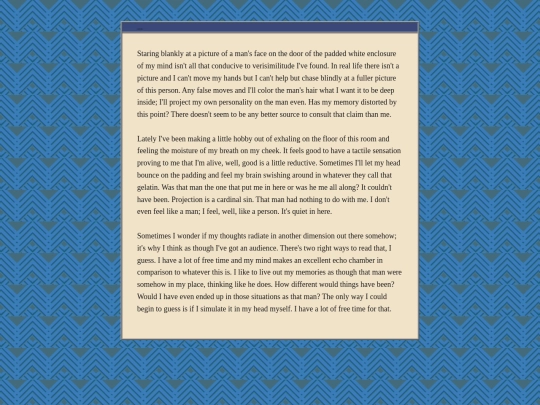 Staring blankly at a picture of a man's face on the door of the padded white enclosure of my mind isn't all that conducive to verisimilitude I've found. In real life there isn't a picture and I can't move my hands but I can't help but chase blindly at a fuller picture of this person. Any false moves and I'll color the man's hair what I want it to be deep inside; I'll project my own personality on the man even. Has my memory distorted by this point? There doesn't seem to be any better source to consult that claim than me.

Lately I've been making a little hobby out of exhaling on the floor of this room and feeling the moisture of my breath on my cheek. It feels good to have a tactile sensation proving to me that I'm alive, well, good is a little reductive. Sometimes I'll let my head bounce on the padding and feel my brain swishing around in whatever they call that gelatin. Was that man the one that put me in here or was he me all along? It couldn't have been. Projection is a cardinal sin. That man had nothing to do with me. I don't even feel like a man; I feel, well, like a person. It's quiet in here.

Sometimes I wonder if my thoughts radiate in another dimension out there somehow; it's why I think as though I've got an audience. There's two right ways to read that, I guess. I have a lot of free time and my mind makes an excellent echo chamber in comparison to whatever this is. I like to live out my memories as though that man were somehow in my place, thinking like he does. How different would things have been? Would I have even ended up in those situations as that man? The only way I could begin to guess is if I simulate it in my head myself. I have a lot of free time for that.